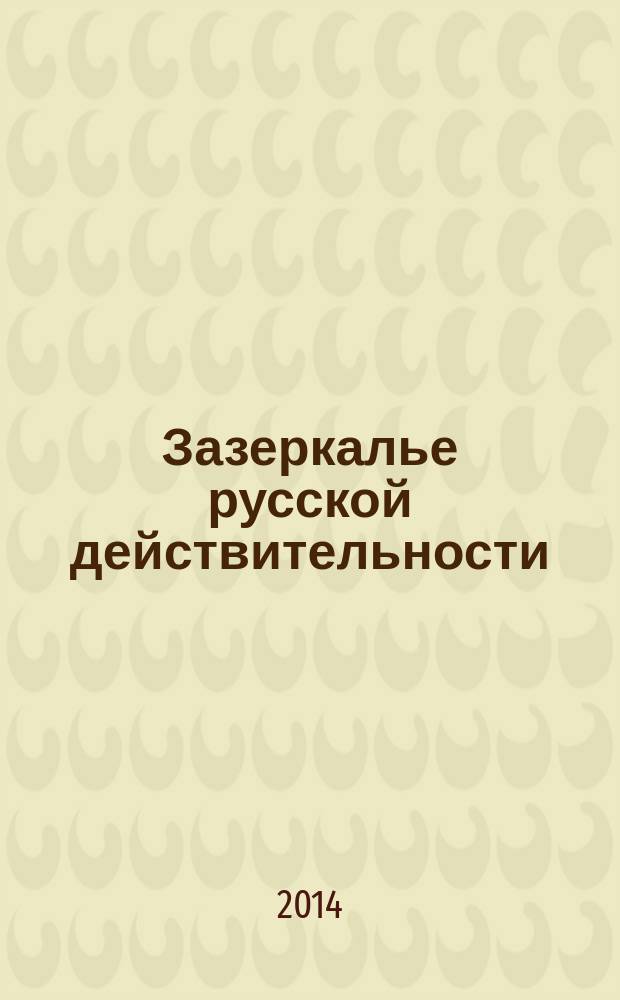 Зазеркалье русской действительности

2014